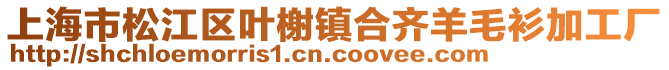 上海市松江区叶榭镇合齐羊毛衫加工厂
http://shchloemorris1.cn.coovee.com